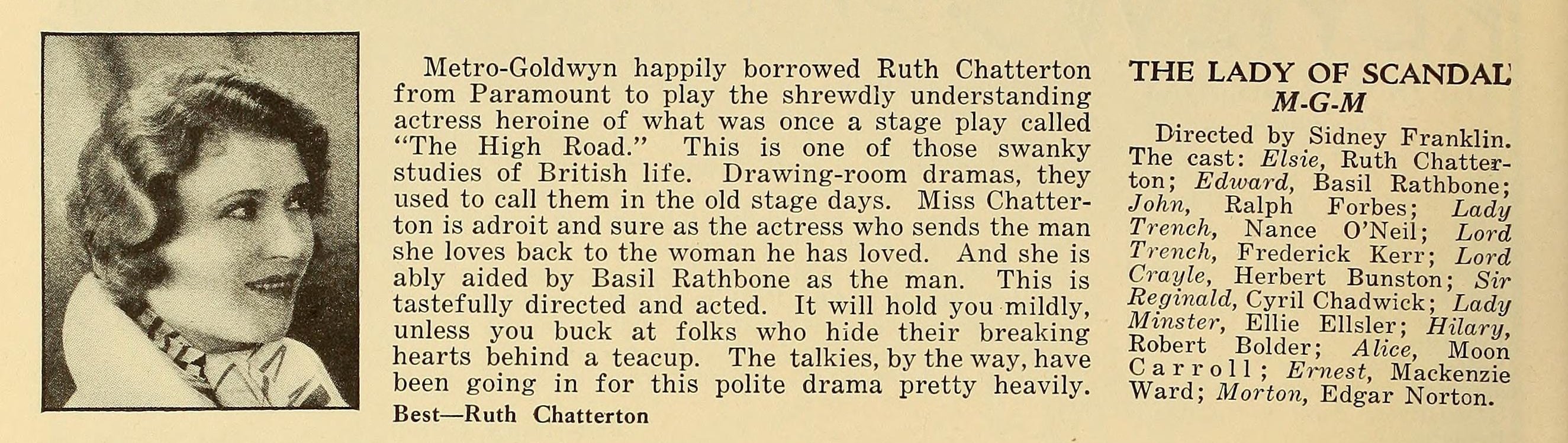 Metro-Goldwyn happily borrowed Ruth Chatterton from Paramount to play the shrewdly understanding actress heroine of what was once a stage play called "The High Road." This is one of those swanky studies of British life. Drawing-room dramas, they used to call them in the old stage days. Miss Chatterton is adroit and sure as the actress who sends the man she loves back to the woman he has loved. And she is ably aided by Basil Rathbone as the man. This is tastefully directed and acted. It will hold you mildly, unless you buck at folks who hide their breaking hearts behind a teacup. The talkies, by the way, have been going in for this polite drama pretty heavily.
Best—Ruth Chatterton

THE LADY OF SCANDAL
M-G-M

Directed by Sidney Franklin. The cast: Elsie, Ruth Chatterton; Edward, Basil Rathbone; John, Ralph Forbes; Lady Trench, Nance O'Neil; Lord Trench, Frederick Kerr; Lord Crayle, Herbert Bunston; Sir Reginald, Cyril Chadwick; Lady Minster, Ellie Ellsler; Hilary, Robert Bolder; Alice, Moon Carroll; Ernest, Mackenzie Ward; Morton, Edgar Norton.